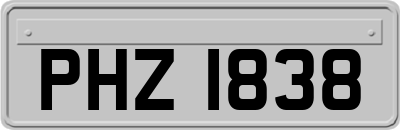 PHZ 1838